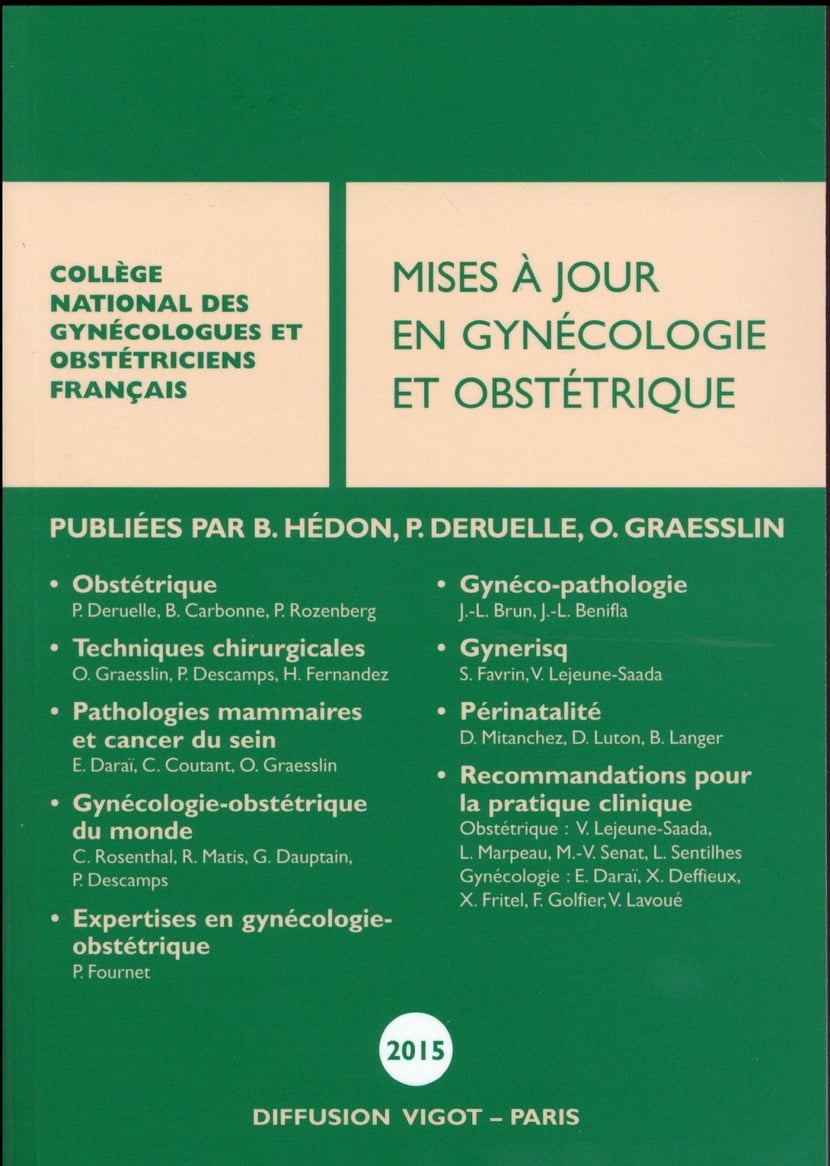 COLLÈGE NATIONAL DES GYNÉCOLOGUES ET OBSTÉTRICIENS FRANÇAIS

MISES À JOUR EN GYNÉCOLOGIE ET OBSTÉTRIQUE

PUBLIÉES PAR B. HÉDON, P. DERUELLE, O. GRAESSLIN

• Obstétrique
P. Deruelle, B. Carbonne, P. Rozenberg

• Techniques chirurgicales
O. Graesslin, P. Descamps, H. Fernandez

• Pathologies mammaires et cancer du sein
E. Daraï, C. Coutant, O. Graesslin

• Gynécologie-obstétrique du monde
C. Rosenthal, R. Matis, G. Dauptain, P. Descamps

• Expertises en gynécologie-obstétrique
P. Fournet

• Gynéco-pathologie
J.-L. Brun, J.-L. Benifla

• Gynerisq
S. Favrin, V. Lejeune-Saada

• Périnatalité
D. Mitanchez, D. Luton, B. Langer

• Recommandations pour la pratique clinique
Obstétrique : V. Lejeune-Saada, L. Marpeau, M.-V. Senat, L. Sentilhes
Gynécologie : E. Daraï, X. Deffieux, X. Fritel, F. Golfier, V. Lavoué

2015

DIFFUSION VIGOT – PARIS